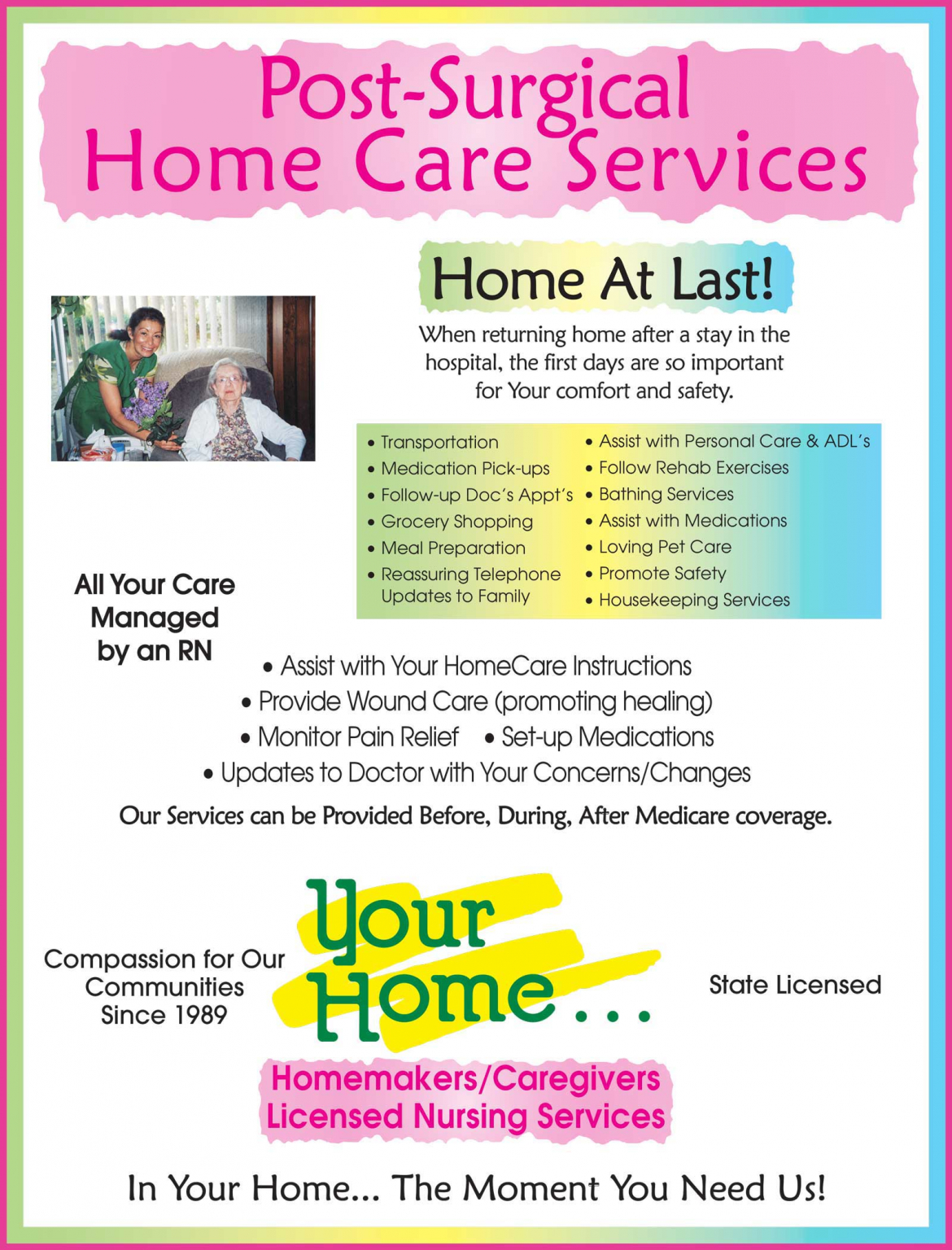 Post-Surgical Home Care Services

Home At Last!

When returning home after a stay in the hospital, the first days are so important for Your comfort and safety.

• Transportation
• Medication Pick-ups
• Follow-up Doc's Appt's
• Grocery Shopping
• Meal Preparation
• Reassuring Telephone Updates to Family

• Assist with Personal Care & ADL's
• Follow Rehab Exercises
• Bathing Services
• Assist with Medications
• Loving Pet Care
• Promote Safety
• Housekeeping Services

All Your Care Managed by an RN

• Assist with Your HomeCare Instructions
• Provide Wound Care (promoting healing)
• Monitor Pain Relief • Set-up Medications
• Updates to Doctor with Your Concerns/Changes

Our Services can be Provided Before, During, After Medicare coverage.

Compassion for Our Communities Since 1989

Your Home...

State Licensed

Homemakers/Caregivers
Licensed Nursing Services

In Your Home... The Moment You Need Us!